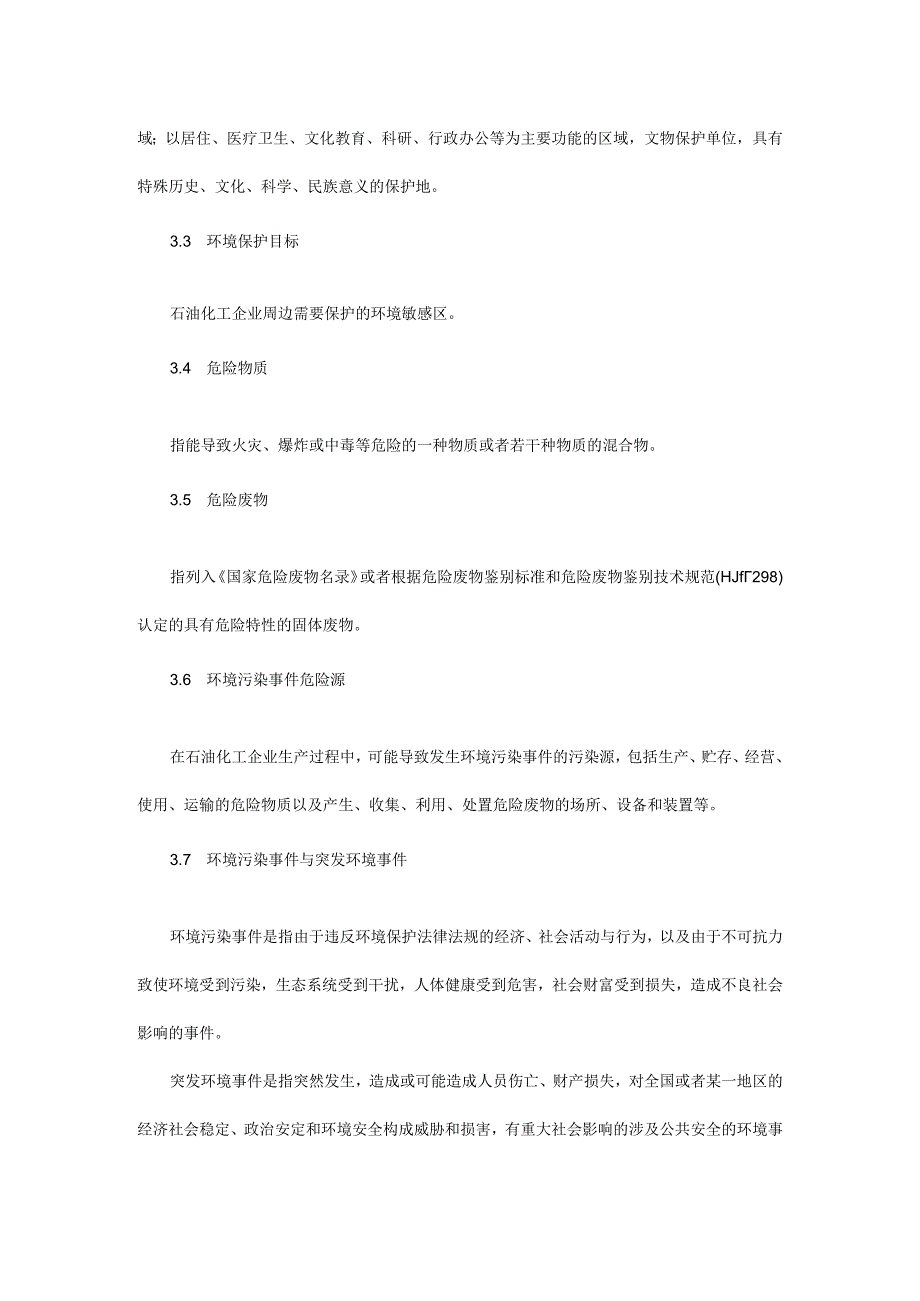 域；以居住、医疗卫生、文化教育、科研、行政办公等为主要功能的区域，文物保护单位，具有特殊历史、文化、科学、民族意义的保护地。

3.3　环境保护目标

石油化工企业周边需要保护的环境敏感区。

3.4　危险物质

指能导致火灾、爆炸或中毒等危险的一种物质或者若干种物质的混合物。

3.5　危险废物

指列入《国家危险废物名录》或者根据危险废物鉴别标准和危险废物鉴别技术规范(HJfΓ298)认定的具有危险特性的固体废物。

3.6　环境污染事件危险源

在石油化工企业生产过程中，可能导致发生环境污染事件的污染源，包括生产、贮存、经营、使用、运输的危险物质以及产生、收集、利用、处置危险废物的场所、设备和装置等。

3.7　环境污染事件与突发环境事件

环境污染事件是指由于违反环境保护法律法规的经济、社会活动与行为，以及由于不可抗力致使环境受到污染，生态系统受到干扰，人体健康受到危害，社会财富受到损失，造成不良社会影响的事件。

突发环境事件是指突然发生，造成或可能造成人员伤亡、财产损失，对全国或者某一地区的经济社会稳定、政治安定和环境安全构成威胁和损害，有重大社会影响的涉及公共安全的环境事